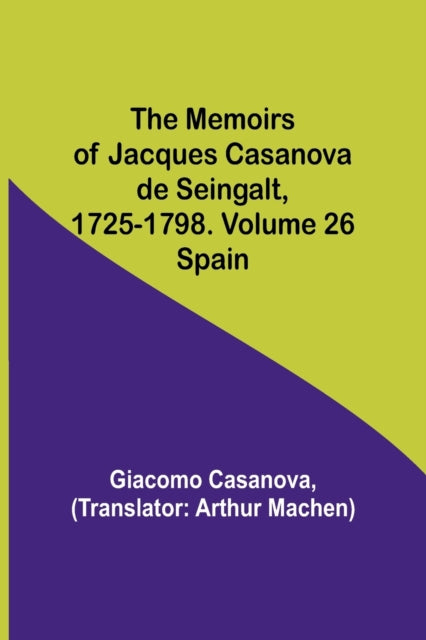 The Memoirs of Jacques Casanova de Seingalt, 1725-1798. Volume 26 Spain

Giacomo Casanova, (Translator: Arthur Machen)